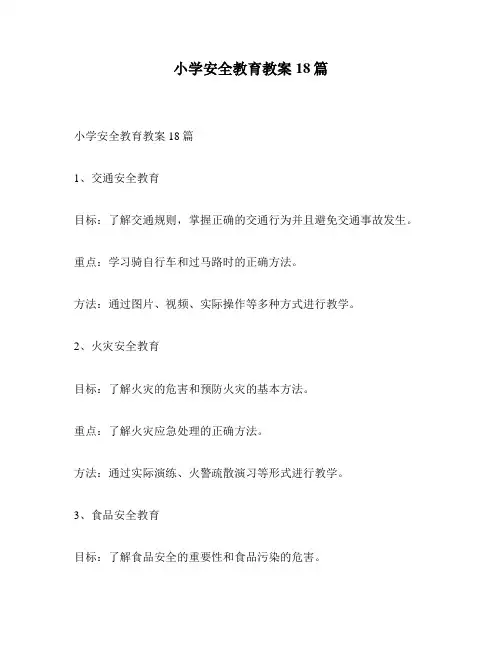 小学安全教育教案 18 篇

小学安全教育教案 18 篇

1、交通安全教育

目标：了解交通规则，掌握正确的交通行为并且避免交通事故发生。

重点：学习骑自行车和过马路时的正确方法。

方法：通过图片、视频、实际操作等多种方式进行教学。

2、火灾安全教育

目标：了解火灾的危害和预防火灾的基本方法。

重点：了解火灾应急处理的正确方法。

方法：通过实际演练、火警疏散演习等形式进行教学。

3、食品安全教育

目标：了解食品安全的重要性和食品污染的危害。